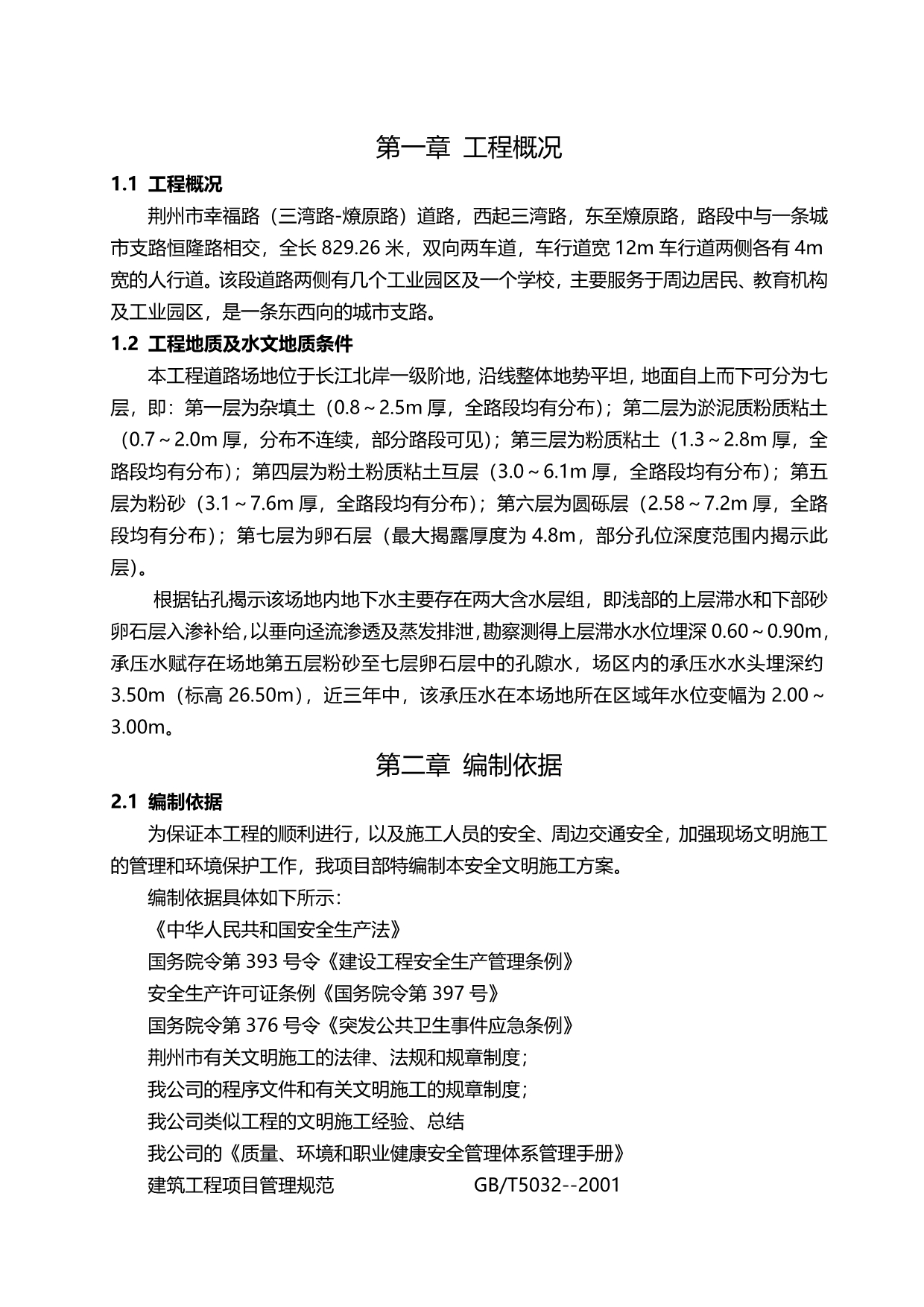 第一章 工程概况

1.1 工程概况

荆州市幸福路（三湾路-燎原路）道路，西起三湾路，东至燎原路，路段中与一条城市支路恒隆路相交，全长 829.26 米，双向两车道，车行道宽 12m 车行道两侧各有 4m 宽的人行道。该段道路两侧有几个工业园区及一个学校，主要服务于周边居民、教育机构及工业园区，是一条东西向的城市支路。

1.2 工程地质及水文地质条件

本工程道路场地位于长江北岸一级阶地，沿线整体地势平坦，地面自上而下可分为七层，即：第一层为杂填土（0.8～2.5m 厚，全路段均有分布）；第二层为淤泥质粉质粘土（0.7～2.0m 厚，分布不连续，部分路段可见）；第三层为粉质粘土（1.3～2.8m 厚，全路段均有分布）；第四层为粉土粉质粘土互层（3.0～6.1m 厚，全路段均有分布）；第五层为粉砂（3.1～7.6m 厚，全路段均有分布）；第六层为圆砾层（2.58～7.2m 厚，全路段均有分布）；第七层为卵石层（最大揭露厚度为 4.8m，部分孔位深度范围内揭示此层）。

根据钻孔揭示该场地内地下水主要存在两大含水层组，即浅部的上层滞水和下部砂卵石层入渗补给，以垂向迳流渗透及蒸发排泄，勘察测得上层滞水水位埋深 0.60～0.90m，承压水赋存在场地第五层粉砂至七层卵石层中的孔隙水，场区内的承压水水头埋深约 3.50m（标高 26.50m），近三年中，该承压水在本场地所在区域年水位变幅为 2.00～3.00m。

第二章 编制依据

2.1 编制依据

为保证本工程的顺利进行，以及施工人员的安全、周边交通安全，加强现场文明施工的管理和环境保护工作，我项目部特编制本安全文明施工方案。

编制依据具体如下所示：

《中华人民共和国安全生产法》

国务院令第 393 号令《建设工程安全生产管理条例》

安全生产许可证条例《国务院令第 397 号》

国务院令第 376 号令《突发公共卫生事件应急条例》

荆州市有关文明施工的法律、法规和规章制度；

我公司的程序文件和有关文明施工的规章制度；

我公司类似工程的文明施工经验、总结

我公司的《质量、环境和职业健康安全管理体系管理手册》

建筑工程项目管理规范 GB/T5032--2001